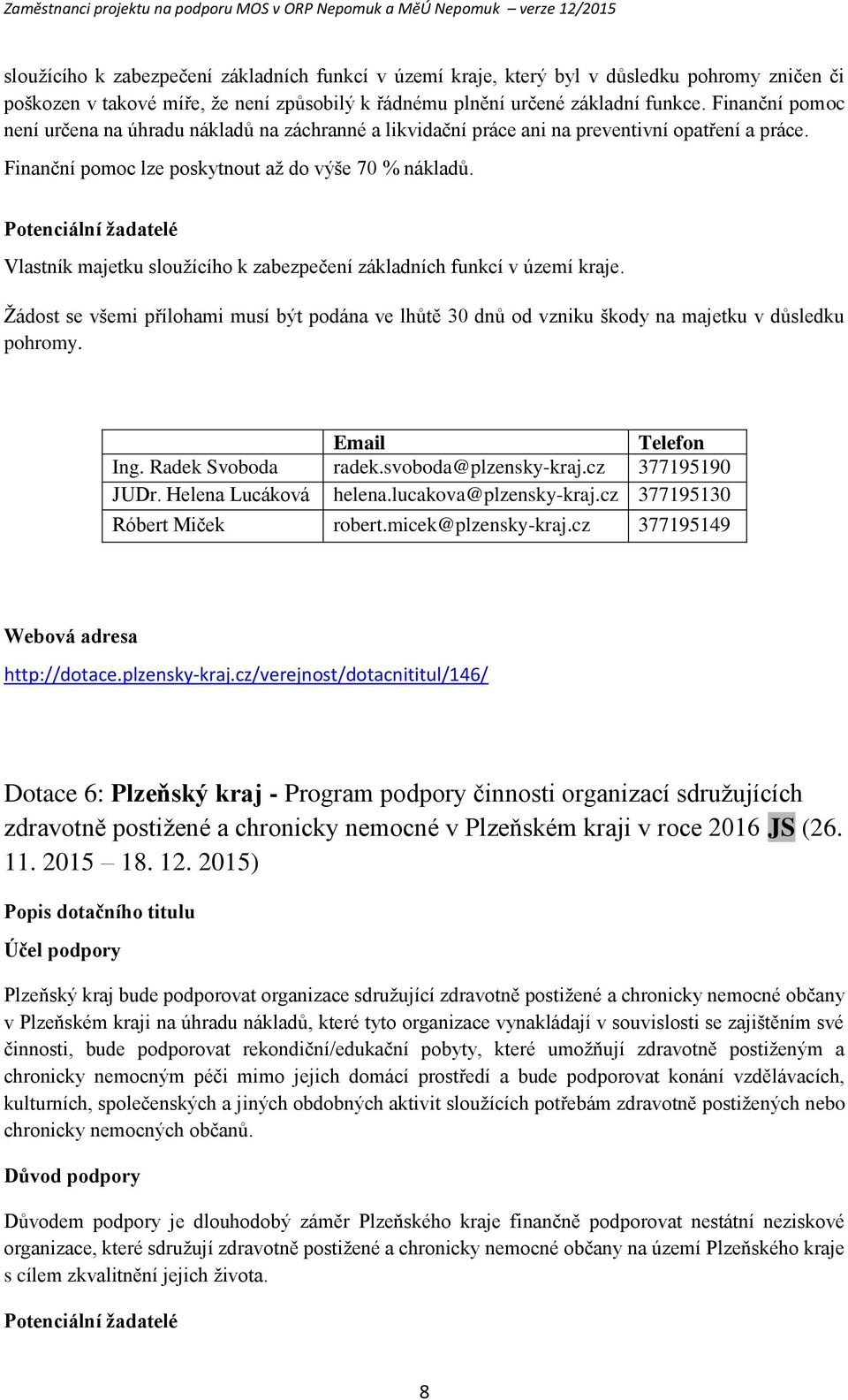 Zaměstnanci projektu na podporu MOS v ORP Nepomuk a MěÚ Nepomuk – verze 12/2015

sloužícího k zabezpečení základních funkcí v území kraje, který byl v důsledku pohromy zničen či poškozen v takové míře, že není způsobilý k řádnému plnění určené základní funkce. Finanční pomoc není určena na úhradu nákladů na záchranné a likvidační práce ani na preventivní opatření a práce. Finanční pomoc lze poskytnout až do výše 70 % nákladů.

Potenciální žadatelé

Vlastník majetku sloužícího k zabezpečení základních funkcí v území kraje.

Žádost se všemi přílohami musí být podána ve lhůtě 30 dnů od vzniku škody na majetku v důsledku pohromy.

| | Email | Telefon |
|---|---|---|
| Ing. Radek Svoboda | radek.svoboda@plzensky-kraj.cz | 377195190 |
| JUDr. Helena Lucáková | helena.lucakova@plzensky-kraj.cz | 377195130 |
| Róbert Miček | robert.micek@plzensky-kraj.cz | 377195149 |

Webová adresa

http://dotace.plzensky-kraj.cz/verejnost/dotacnititul/146/

Dotace 6: Plzeňský kraj - Program podpory činnosti organizací sdružujících zdravotně postižené a chronicky nemocné v Plzeňském kraji v roce 2016 JS (26. 11. 2015 – 18. 12. 2015)

Popis dotačního titulu

Účel podpory

Plzeňský kraj bude podporovat organizace sdružující zdravotně postižené a chronicky nemocné občany v Plzeňském kraji na úhradu nákladů, které tyto organizace vynakládají v souvislosti se zajištěním své činnosti, bude podporovat rekondiční/edukační pobyty, které umožňují zdravotně postiženým a chronicky nemocným péči mimo jejich domácí prostředí a bude podporovat konání vzdělávacích, kulturních, společenských a jiných obdobných aktivit sloužících potřebám zdravotně postižených nebo chronicky nemocných občanů.

Důvod podpory

Důvodem podpory je dlouhodobý záměr Plzeňského kraje finančně podporovat nestátní neziskové organizace, které sdružují zdravotně postižené a chronicky nemocné občany na území Plzeňského kraje s cílem zkvalitnění jejich života.

Potenciální žadatelé

8